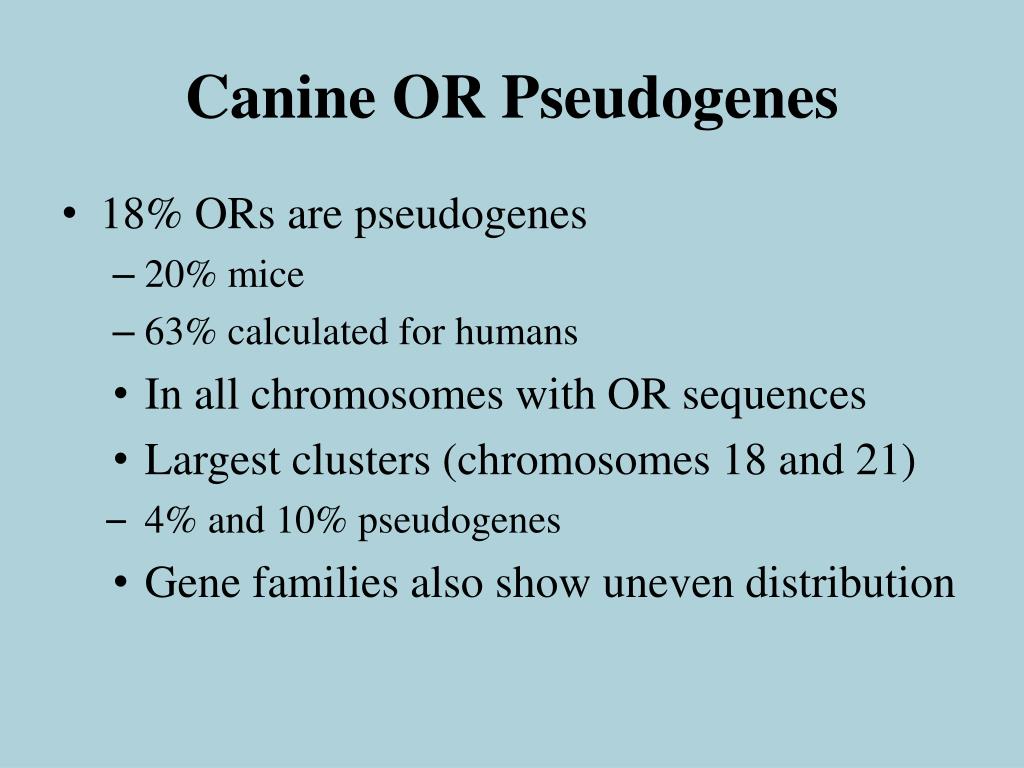 Canine OR Pseudogenes

• 18% ORs are pseudogenes
– 20% mice
– 63% calculated for humans
• In all chromosomes with OR sequences
• Largest clusters (chromosomes 18 and 21)
– 4% and 10% pseudogenes
• Gene families also show uneven distribution